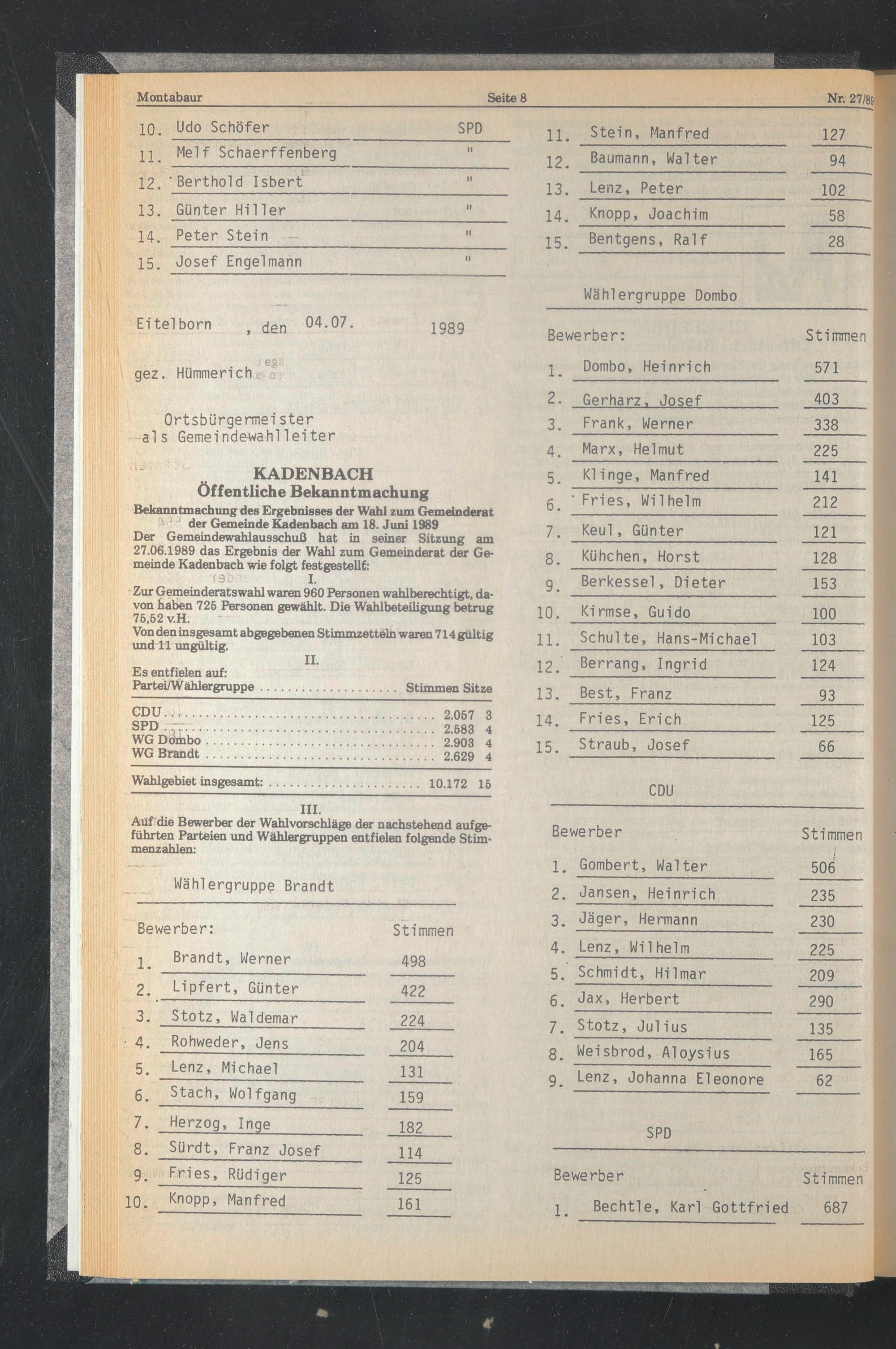 Montabaur Seite 8 Nr. 27/89

10. Udo Schöfer SPD
11. Melf Schaerffenberg "
12. Berthold Isbert "
13. Günter Hiller "
14. Peter Stein "
15. Josef Engelmann "

Eitelborn , den 04.07. 1989

gez. Hümmerich

Ortsbürgermeister
als Gemeindewahlleiter

KADENBACH
Öffentliche Bekanntmachung
Bekanntmachung des Ergebnisses der Wahl zum Gemeinderat der Gemeinde Kadenbach am 18. Juni 1989
Der Gemeindewahlausschuß hat in seiner Sitzung am 27.06.1989 das Ergebnis der Wahl zum Gemeinderat der Gemeinde Kadenbach wie folgt festgestellt:

I.
Zur Gemeinderatswahl waren 960 Personen wahlberechtigt, davon haben 725 Personen gewählt. Die Wahlbeteiligung betrug 75,52 v.H.
Von den insgesamt abgegebenen Stimmzetteln waren 714 gültig und 11 ungültig.

II.
Es entfielen auf:

| Partei/Wählergruppe | Stimmen | Sitze |
|---|---|---|
| CDU | 2.057 | 3 |
| SPD | 2.583 | 4 |
| WG Dombo | 2.903 | 4 |
| WG Brandt | 2.629 | 4 |
| Wahlgebiet insgesamt: | 10.172 | 15 |

III.
Auf die Bewerber der Wahlvorschläge der nachstehend aufgeführten Parteien und Wählergruppen entfielen folgende Stimmenzahlen:

Wählergruppe Brandt

| Bewerber: | Stimmen |
|---|---|
| 1. Brandt, Werner | 498 |
| 2. Lipfert, Günter | 422 |
| 3. Stotz, Waldemar | 224 |
| 4. Rohweder, Jens | 204 |
| 5. Lenz, Michael | 131 |
| 6. Stach, Wolfgang | 159 |
| 7. Herzog, Inge | 182 |
| 8. Sürdt, Franz Josef | 114 |
| 9. Fries, Rüdiger | 125 |
| 10. Knopp, Manfred | 161 |
| 11. Stein, Manfred | 127 |
| 12. Baumann, Walter | 94 |
| 13. Lenz, Peter | 102 |
| 14. Knopp, Joachim | 58 |
| 15. Bentgens, Ralf | 28 |

Wählergruppe Dombo

| Bewerber: | Stimmen |
|---|---|
| 1. Dombo, Heinrich | 571 |
| 2. Gerharz, Josef | 403 |
| 3. Frank, Werner | 338 |
| 4. Marx, Helmut | 225 |
| 5. Klinge, Manfred | 141 |
| 6. Fries, Wilhelm | 212 |
| 7. Keul, Günter | 121 |
| 8. Kühchen, Horst | 128 |
| 9. Berkessel, Dieter | 153 |
| 10. Kirmse, Guido | 100 |
| 11. Schulte, Hans-Michael | 103 |
| 12. Berrang, Ingrid | 124 |
| 13. Best, Franz | 93 |
| 14. Fries, Erich | 125 |
| 15. Straub, Josef | 66 |

CDU

| Bewerber | Stimmen |
|---|---|
| 1. Gombert, Walter | 506 |
| 2. Jansen, Heinrich | 235 |
| 3. Jäger, Hermann | 230 |
| 4. Lenz, Wilhelm | 225 |
| 5. Schmidt, Hilmar | 209 |
| 6. Jax, Herbert | 290 |
| 7. Stotz, Julius | 135 |
| 8. Weisbrod, Aloysius | 165 |
| 9. Lenz, Johanna Eleonore | 62 |

SPD

| Bewerber | Stimmen |
|---|---|
| 1. Bechtle, Karl Gottfried | 687 |